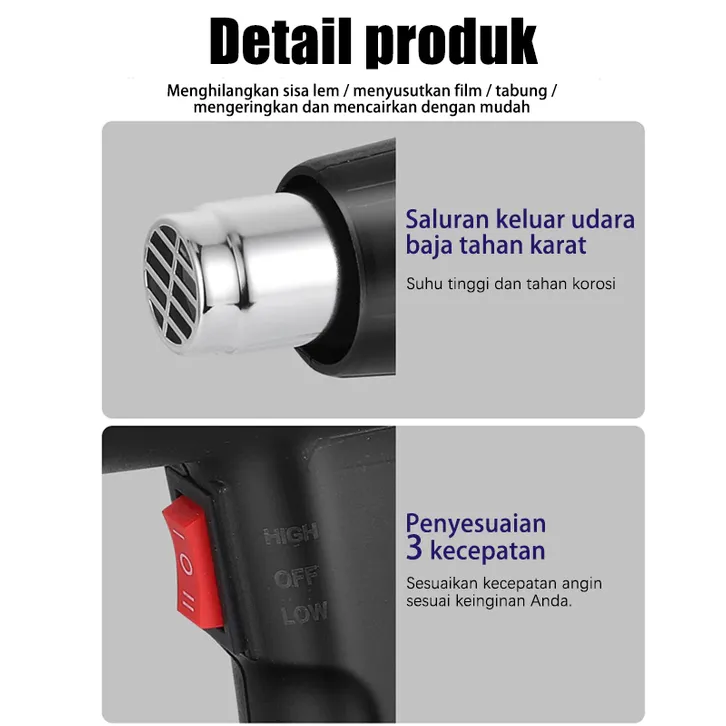 Detail produk

Menghilangkan sisa lem / menyusutkan film / tabung / mengeringkan dan mencairkan dengan mudah

Saluran keluar udara baja tahan karat

Suhu tinggi dan tahan korosi

HIGH
OFF
LOW

Penyesuaian 3 kecepatan

Sesuaikan kecepatan angin sesuai keinginan Anda.